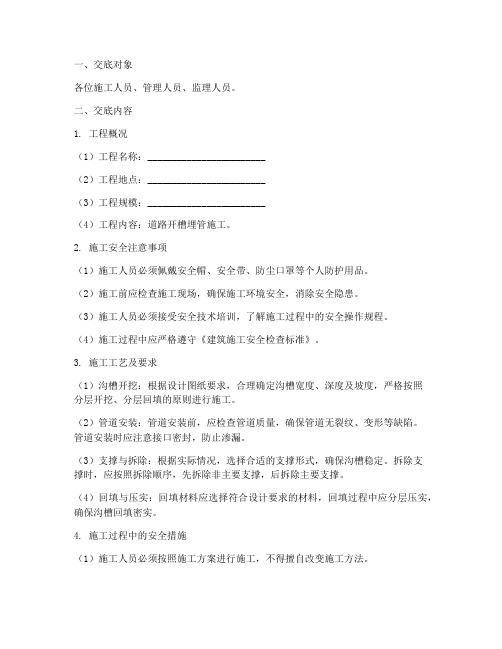 一、交底对象

各位施工人员、管理人员、监理人员。

二、交底内容

1. 工程概况

（1）工程名称：________________________

（2）工程地点：________________________

（3）工程规模：________________________

（4）工程内容：道路开槽埋管施工。

2. 施工安全注意事项

（1）施工人员必须佩戴安全帽、安全带、防尘口罩等个人防护用品。

（2）施工前应检查施工现场，确保施工环境安全，消除安全隐患。

（3）施工人员必须接受安全技术培训，了解施工过程中的安全操作规程。

（4）施工过程中应严格遵守《建筑施工安全检查标准》。

3. 施工工艺及要求

（1）沟槽开挖：根据设计图纸要求，合理确定沟槽宽度、深度及坡度，严格按照分层开挖、分层回填的原则进行施工。

（2）管道安装：管道安装前，应检查管道质量，确保管道无裂纹、变形等缺陷。管道安装时应注意接口密封，防止渗漏。

（3）支撑与拆除：根据实际情况，选择合适的支撑形式，确保沟槽稳定。拆除支撑时，应按照拆除顺序，先拆除非主要支撑，后拆除主要支撑。

（4）回填与压实：回填材料应选择符合设计要求的材料，回填过程中应分层压实，确保沟槽回填密实。

4. 施工过程中的安全措施

（1）施工人员必须按照施工方案进行施工，不得擅自改变施工方法。